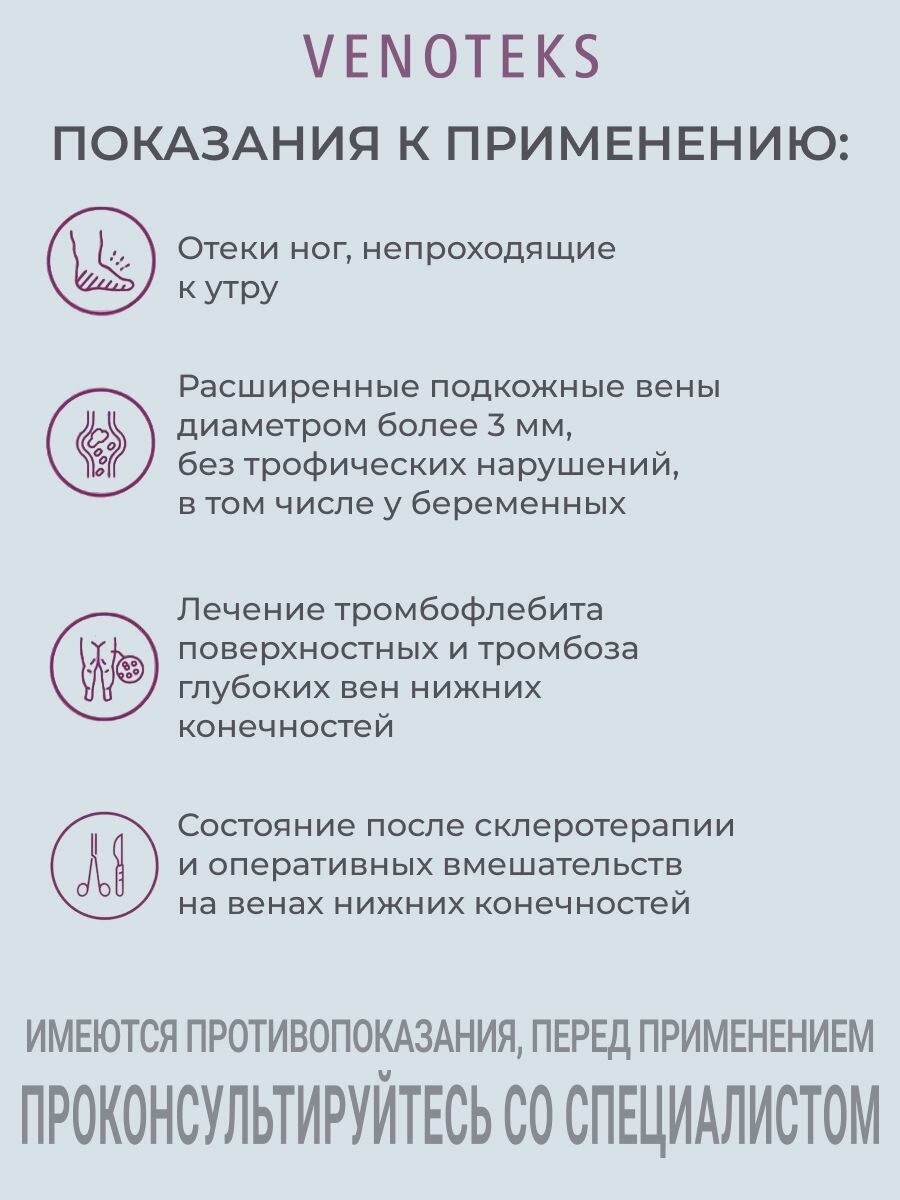 VENOTEKS

ПОКАЗАНИЯ К ПРИМЕНЕНИЮ:

Отеки ног, непроходящие к утру

Расширенные подкожные вены диаметром более 3 мм, без трофических нарушений, в том числе у беременных

Лечение тромбофлебита поверхностных и тромбоза глубоких вен нижних конечностей

Состояние после склеротерапии и оперативных вмешательств на венах нижних конечностей

ИМЕЮТСЯ ПРОТИВОПОКАЗАНИЯ, ПЕРЕД ПРИМЕНЕНИЕМ ПРОКОНСУЛЬТИРУЙТЕСЬ СО СПЕЦИАЛИСТОМ